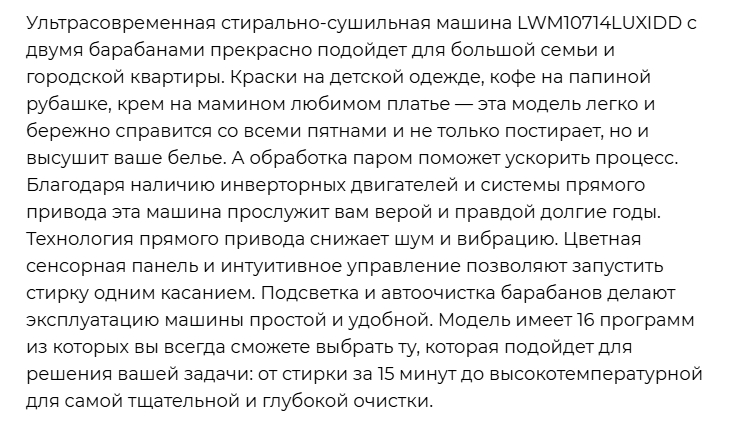 Ультрасовременная стирально-сушильная машина LWM10714LUXIDD с двумя барабанами прекрасно подойдет для большой семьи и городской квартиры. Краски на детской одежде, кофе на папиной рубашке, крем на мамином любимом платье — эта модель легко и бережно справится со всеми пятнами и не только постирает, но и высушит ваше белье. А обработка паром поможет ускорить процесс. Благодаря наличию инверторных двигателей и системы прямого привода эта машина прослужит вам верой и правдой долгие годы. Технология прямого привода снижает шум и вибрацию. Цветная сенсорная панель и интуитивное управление позволяют запустить стирку одним касанием. Подсветка и автоочистка барабанов делают эксплуатацию машины простой и удобной. Модель имеет 16 программ из которых вы всегда сможете выбрать ту, которая подойдет для решения вашей задачи: от стирки за 15 минут до высокотемпературной для самой тщательной и глубокой очистки.